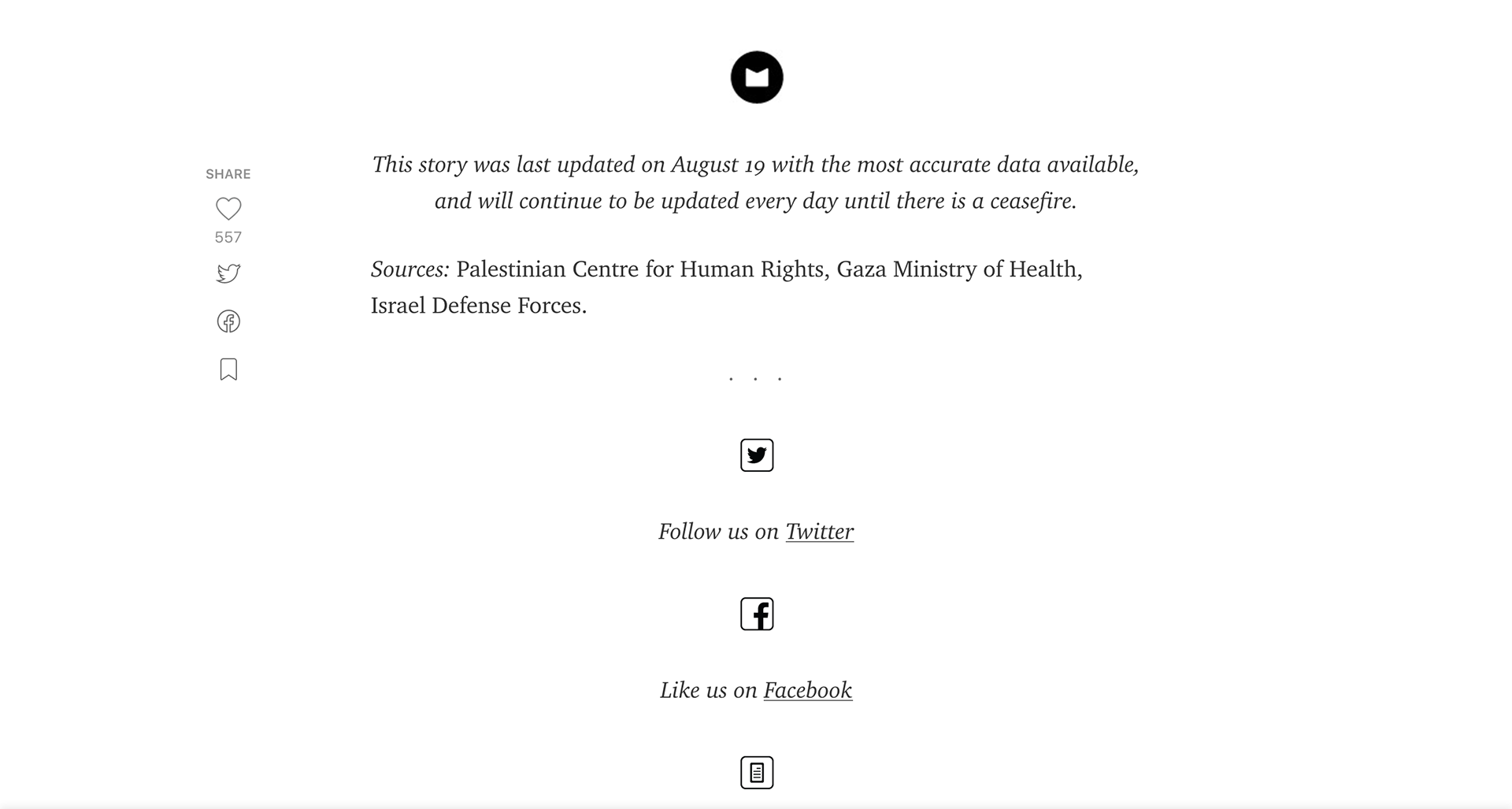 SHARE

557

This story was last updated on August 19 with the most accurate data available, and will continue to be updated every day until there is a ceasefire.

Sources: Palestinian Centre for Human Rights, Gaza Ministry of Health, Israel Defense Forces.

. . .

Follow us on Twitter

Like us on Facebook